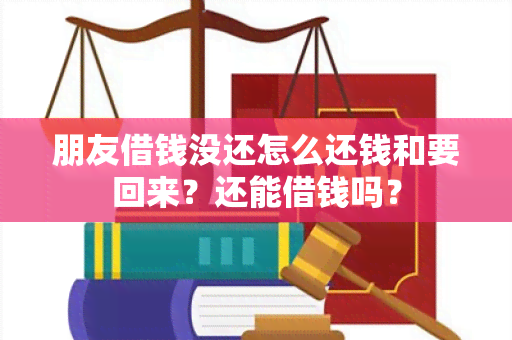 朋友借钱没还怎么还钱和要回来？还能借钱吗？